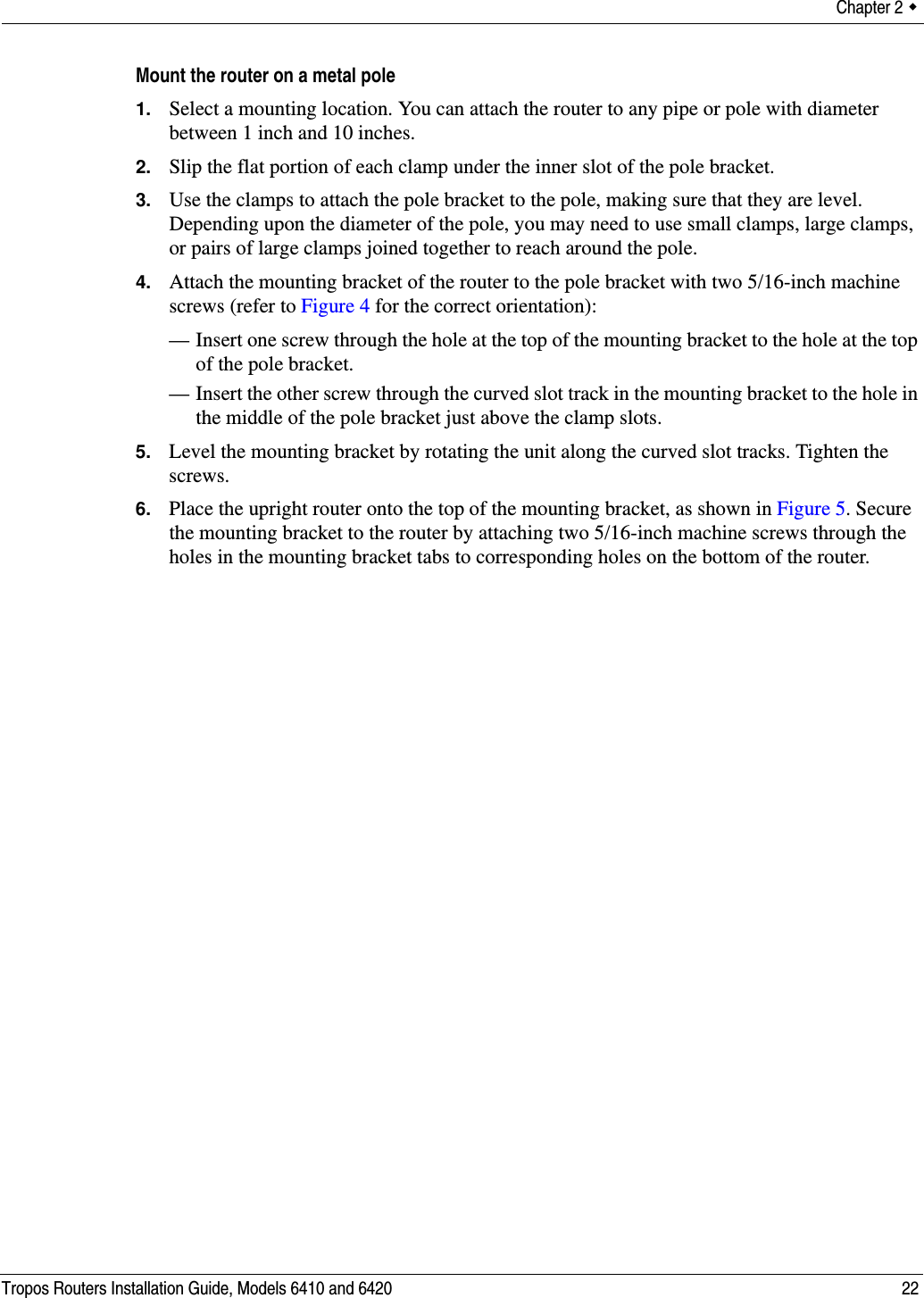 Chapter 2 ◆

Mount the router on a metal pole

1. Select a mounting location. You can attach the router to any pipe or pole with diameter between 1 inch and 10 inches.

2. Slip the flat portion of each clamp under the inner slot of the pole bracket.

3. Use the clamps to attach the pole bracket to the pole, making sure that they are level. Depending upon the diameter of the pole, you may need to use small clamps, large clamps, or pairs of large clamps joined together to reach around the pole.

4. Attach the mounting bracket of the router to the pole bracket with two 5/16-inch machine screws (refer to Figure 4 for the correct orientation):

— Insert one screw through the hole at the top of the mounting bracket to the hole at the top of the pole bracket.

— Insert the other screw through the curved slot track in the mounting bracket to the hole in the middle of the pole bracket just above the clamp slots.

5. Level the mounting bracket by rotating the unit along the curved slot tracks. Tighten the screws.

6. Place the upright router onto the top of the mounting bracket, as shown in Figure 5. Secure the mounting bracket to the router by attaching two 5/16-inch machine screws through the holes in the mounting bracket tabs to corresponding holes on the bottom of the router.

Tropos Routers Installation Guide, Models 6410 and 6420 22